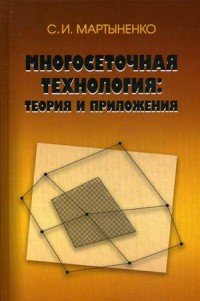 С. И. МАРТЫНЕНКО

МНОГОСЕТОЧНАЯ ТЕХНОЛОГИЯ: ТЕОРИЯ И ПРИЛОЖЕНИЯ